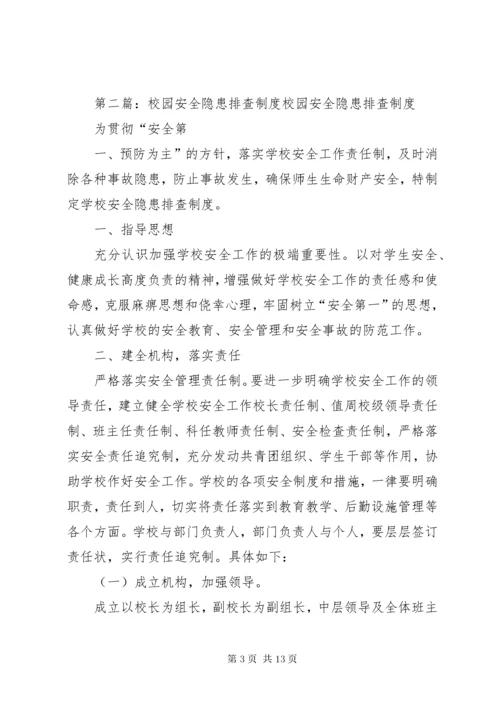 第二篇：校园安全隐患排查制度校园安全隐患排查制度

为贯彻“安全第

一、预防为主”的方针，落实学校安全工作责任制，及时消除各种事故隐患，防止事故发生，确保师生生命财产安全，特制定学校安全隐患排查制度。

一、指导思想

充分认识加强学校安全工作的极端重要性。以对学生安全、健康成长高度负责的精神，增强做好学校安全工作的责任感和使命感，克服麻痹思想和侥幸心理，牢固树立“安全第一”的思想，认真做好学校的安全教育、安全管理和安全事故的防范工作。

二、建全机构，落实责任

严格落实安全管理责任制。要进一步明确学校安全工作的领导责任，建立健全学校安全工作校长责任制、值周校级领导责任制、班主任责任制、科任教师责任制、安全检查责任制，严格落实安全责任追究制，充分发动共青团组织、学生干部等作用，协助学校作好安全工作。学校的各项安全制度和措施，一律要明确职责，责任到人，切实将责任落实到教育教学、后勤设施管理等各个方面。学校与部门负责人，部门负责人与个人，要层层签订责任状，实行责任追究制。具体如下：

（一）成立机构，加强领导。

成立以校长为组长，副校长为副组长，中层领导及全体班主

第 3 页 共 13 页